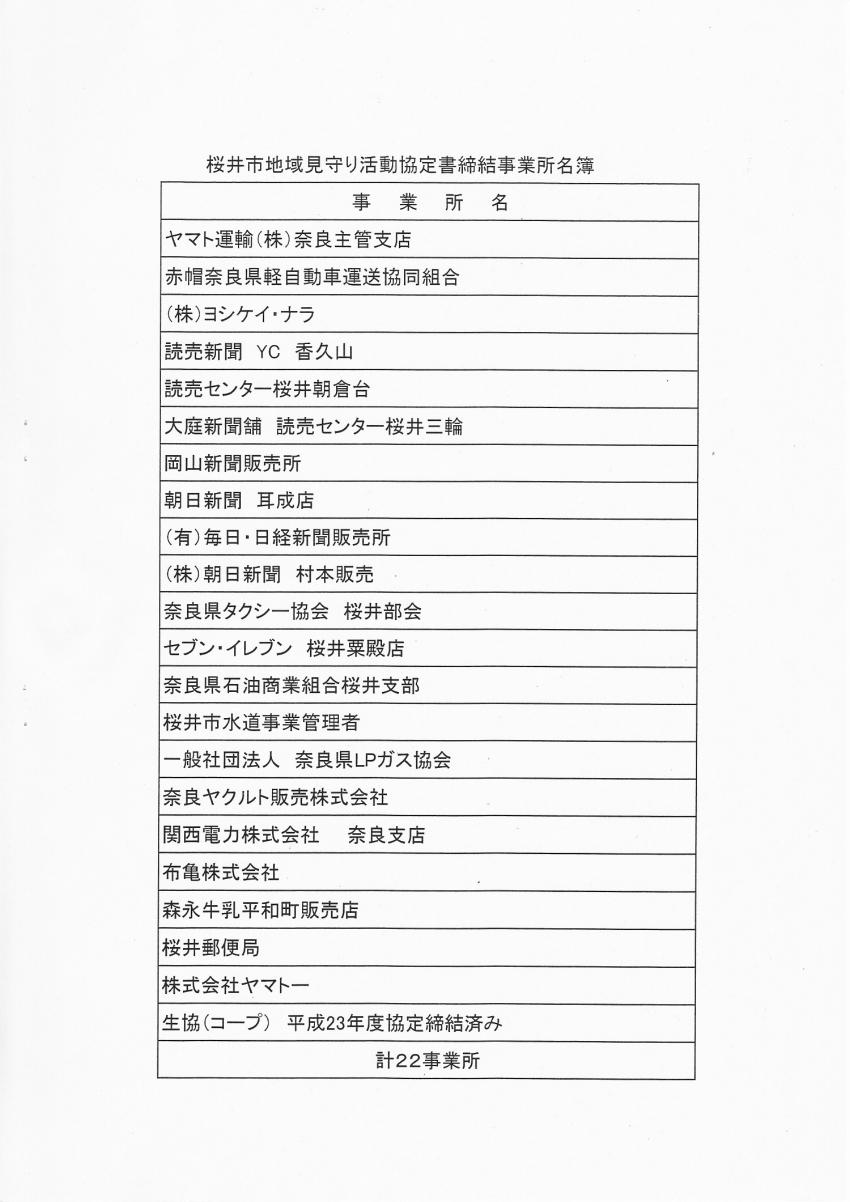 桜井市地域見守り活動協定書締結事業所名簿

| 事　業　所　名 |
|---|
| ヤマト運輸(株)奈良主管支店 |
| 赤帽奈良県軽自動車運送協同組合 |
| (株)ヨシケイ・ナラ |
| 読売新聞　YC　香久山 |
| 読売センター桜井朝倉台 |
| 大庭新聞舗　読売センター桜井三輪 |
| 岡山新聞販売所 |
| 朝日新聞　耳成店 |
| (有)毎日・日経新聞販売所 |
| (株)朝日新聞　村本販売 |
| 奈良県タクシー協会　桜井部会 |
| セブン・イレブン　桜井粟殿店 |
| 奈良県石油商業組合桜井支部 |
| 桜井市水道事業管理者 |
| 一般社団法人　奈良県LPガス協会 |
| 奈良ヤクルト販売株式会社 |
| 関西電力株式会社　奈良支店 |
| 布亀株式会社 |
| 森永牛乳平和町販売店 |
| 桜井郵便局 |
| 株式会社ヤマトー |
| 生協(コープ)　平成23年度協定締結済み |
| 計22事業所 |